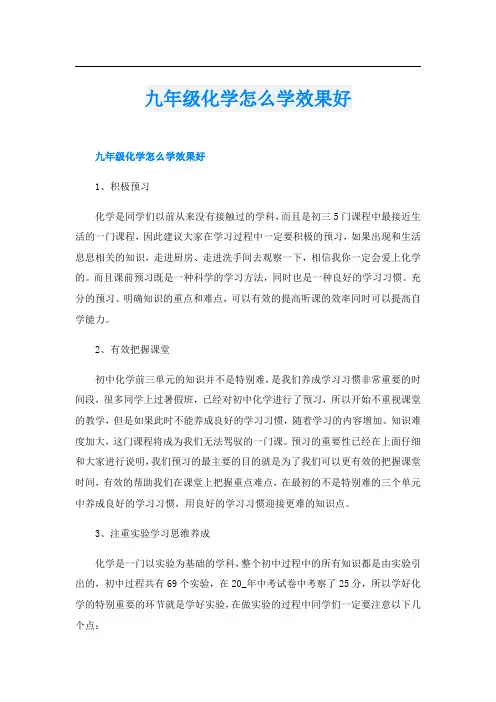 九年级化学怎么学效果好

九年级化学怎么学效果好

1、积极预习

化学是同学们以前从来没有接触过的学科，而且是初三5门课程中最接近生活的一门课程，因此建议大家在学习过程中一定要积极的预习，如果出现和生活息息相关的知识，走进厨房、走进洗手间去观察一下，相信我你一定会爱上化学的。而且课前预习既是一种科学的学习方法，同时也是一种良好的学习习惯。充分的预习、明确知识的重点和难点，可以有效的提高听课的效率同时可以提高自学能力。

2、有效把握课堂

初中化学前三单元的知识并不是特别难，是我们养成学习习惯非常重要的时间段，很多同学上过暑假班，已经对初中化学进行了预习，所以开始不重视课堂的教学，但是如果此时不能养成良好的学习习惯，随着学习的内容增加、知识难度加大，这门课程将成为我们无法驾驭的一门课。预习的重要性已经在上面仔细和大家进行说明，我们预习的最主要的目的就是为了我们可以更有效的把握课堂时间，有效的帮助我们在课堂上把握重点难点，在最初的不是特别难的三个单元中养成良好的学习习惯，用良好的学习习惯迎接更难的知识点。

3、注重实验学习思维养成

化学是一门以实验为基础的学科，整个初中过程中的所有知识都是由实验引出的，初中过程共有69个实验，在20_年中考试卷中考察了25分，所以学好化学的特别重要的环节就是学好实验，在做实验的过程中同学们一定要注意以下几个点：